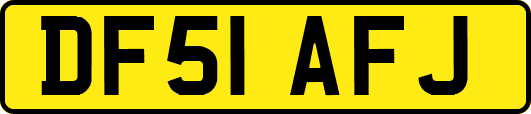 DF51 AFJ